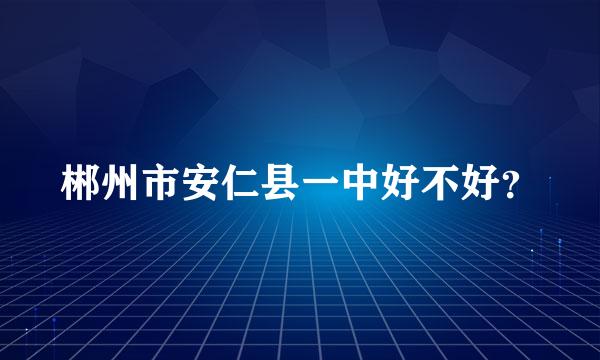 郴州市安仁县一中好不好?